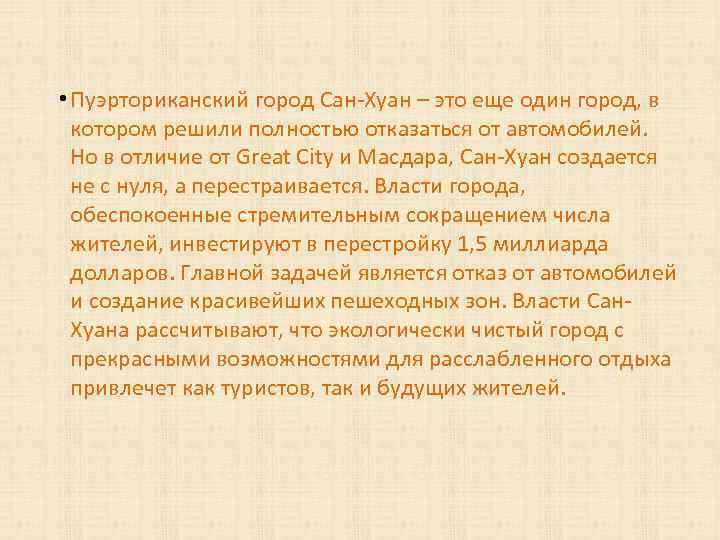 • Пуэрториканский город Сан-Хуан – это еще один город, в котором решили полностью отказаться от автомобилей. Но в отличие от Great City и Масдара, Сан-Хуан создается не с нуля, а перестраивается. Власти города, обеспокоенные стремительным сокращением числа жителей, инвестируют в перестройку 1,5 миллиарда долларов. Главной задачей является отказ от автомобилей и создание красивейших пешеходных зон. Власти Сан-Хуана рассчитывают, что экологически чистый город с прекрасными возможностями для расслабленного отдыха привлечет как туристов, так и будущих жителей.